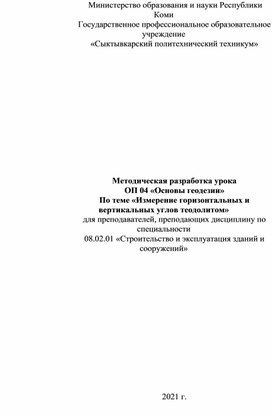 Министерство образования и науки Республики Коми
Государственное профессиональное образовательное учреждение
«Сыктывкарский политехнический техникум»

Методическая разработка урока
ОП 04 «Основы геодезии»
По теме «Измерение горизонтальных и вертикальных углов теодолитом»
для преподавателей, преподающих дисциплину по специальности
08.02.01 «Строительство и эксплуатация зданий и сооружений»

2021 г.